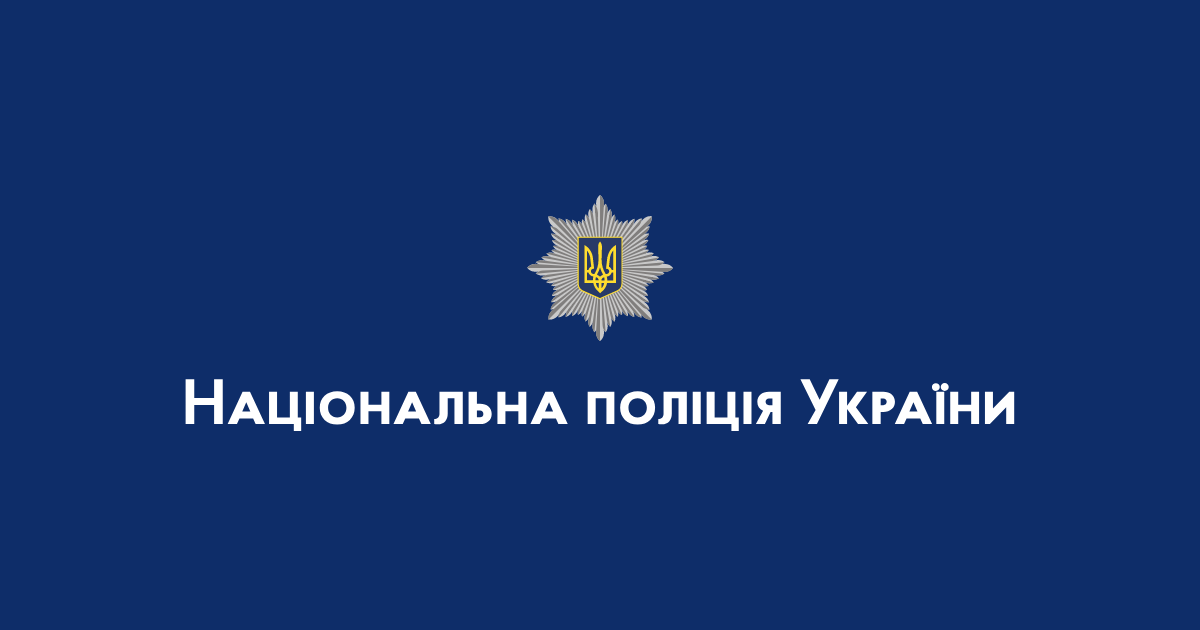 Національна поліція України